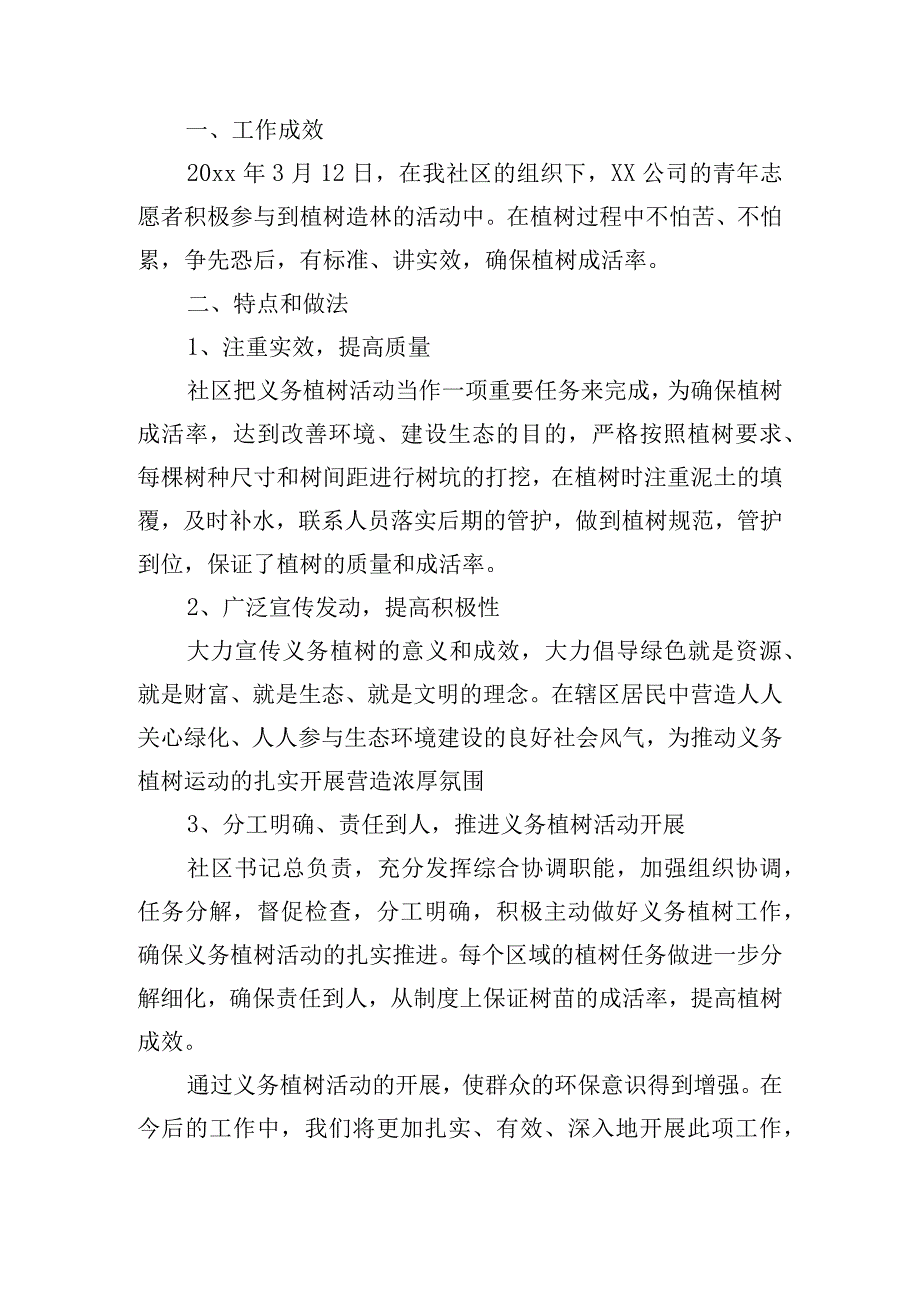 一、工作成效

20xx 年 3 月 12 日，在我社区的组织下，XX 公司的青年志愿者积极参与到植树造林的活动中。在植树过程中不怕苦、不怕累，争先恐后，有标准、讲实效，确保植树成活率。

二、特点和做法

1、注重实效，提高质量

社区把义务植树活动当作一项重要任务来完成，为确保植树成活率，达到改善环境、建设生态的目的，严格按照植树要求、每棵树种尺寸和树间距进行树坑的打挖，在植树时注重泥土的填覆，及时补水，联系人员落实后期的管护，做到植树规范，管护到位，保证了植树的质量和成活率。

2、广泛宣传发动，提高积极性

大力宣传义务植树的意义和成效，大力倡导绿色就是资源、就是财富、就是生态、就是文明的理念。在辖区居民中营造人人关心绿化、人人参与生态环境建设的良好社会风气，为推动义务植树运动的扎实开展营造浓厚氛围

3、分工明确、责任到人，推进义务植树活动开展

社区书记总负责，充分发挥综合协调职能，加强组织协调，任务分解，督促检查，分工明确，积极主动做好义务植树工作，确保义务植树活动的扎实推进。每个区域的植树任务做进一步分解细化，确保责任到人，从制度上保证树苗的成活率，提高植树成效。

通过义务植树活动的开展，使群众的环保意识得到增强。在今后的工作中，我们将更加扎实、有效、深入地开展此项工作，